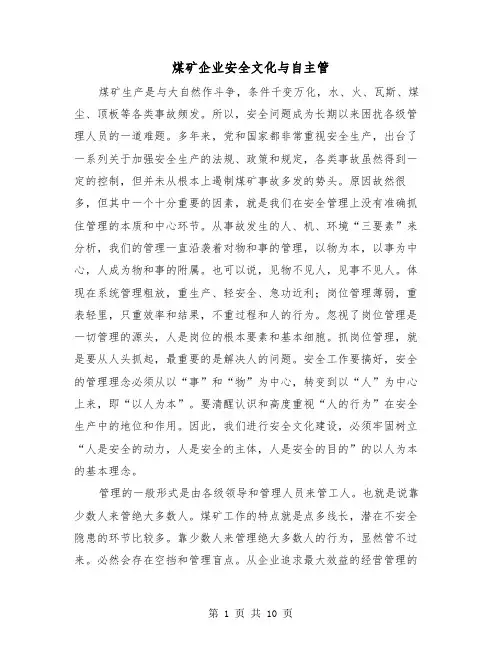 煤矿企业安全文化与自主管

煤矿生产是与大自然作斗争，条件千变万化，水、火、瓦斯、煤尘、顶板等各类事故频发。所以，安全问题成为长期以来困扰各级管理人员的一道难题。多年来，党和国家都非常重视安全生产，出台了一系列关于加强安全生产的法规、政策和规定，各类事故虽然得到一定的控制，但并未从根本上遏制煤矿事故多发的势头。原因故然很多，但其中一个十分重要的因素，就是我们在安全管理上没有准确抓住管理的本质和中心环节。从事故发生的人、机、环境“三要素”来分析，我们的管理一直沿袭着对物和事的管理，以物为本，以事为中心，人成为物和事的附属。也可以说，见物不见人，见事不见人。体现在系统管理粗放，重生产、轻安全、急功近利；岗位管理薄弱，重表轻里，只重效率和结果，不重过程和人的行为。忽视了岗位管理是一切管理的源头，人是岗位的根本要素和基本细胞。抓岗位管理，就是要从人头抓起，最重要的是解决人的问题。安全工作要搞好，安全的管理理念必须从以“事”和“物”为中心，转变到以“人”为中心上来，即“以人为本”。要清醒认识和高度重视“人的行为”在安全生产中的地位和作用。因此，我们进行安全文化建设，必须牢固树立“人是安全的动力，人是安全的主体，人是安全的目的”的以人为本的基本理念。

管理的一般形式是由各级领导和管理人员来管工人。也就是说靠少数人来管绝大多数人。煤矿工作的特点就是点多线长，潜在不安全隐患的环节比较多。靠少数人来管理绝大多数人的行为，显然管不过来。必然会存在空挡和管理盲点。从企业追求最大效益的经营管理的

第 1 页 共 10 页